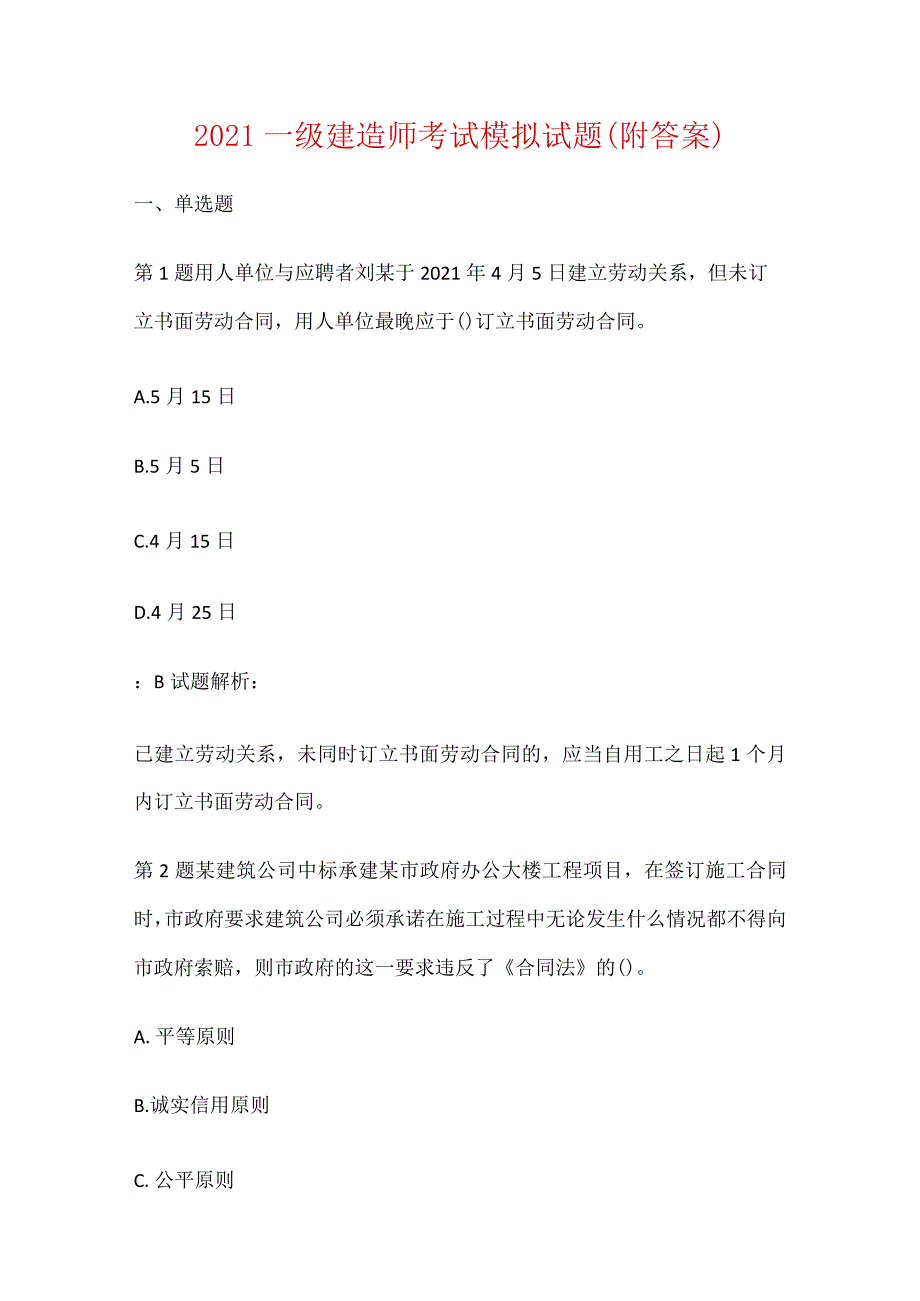 2021一级建造师考试模拟试题(附答案)

一、单选题

第1题用人单位与应聘者刘某于2021年4月5日建立劳动关系，但未订立书面劳动合同，用人单位最晚应于()订立书面劳动合同。

A.5月15日

B.5月5日

C.4月15日

D.4月25日

：B试题解析：

已建立劳动关系，未同时订立书面劳动合同的，应当自用工之日起1个月内订立书面劳动合同。

第2题某建筑公司中标承建某市政府办公大楼工程项目，在签订施工合同时，市政府要求建筑公司必须承诺在施工过程中无论发生什么情况都不得向市政府索赔，则市政府的这一要求违反了《合同法》的()。

A. 平等原则

B.诚实信用原则

C. 公平原则